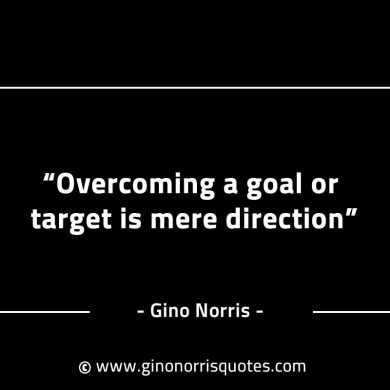 “Overcoming a goal or target is mere direction”

- Gino Norris -

© www.ginonorrisquotes.com